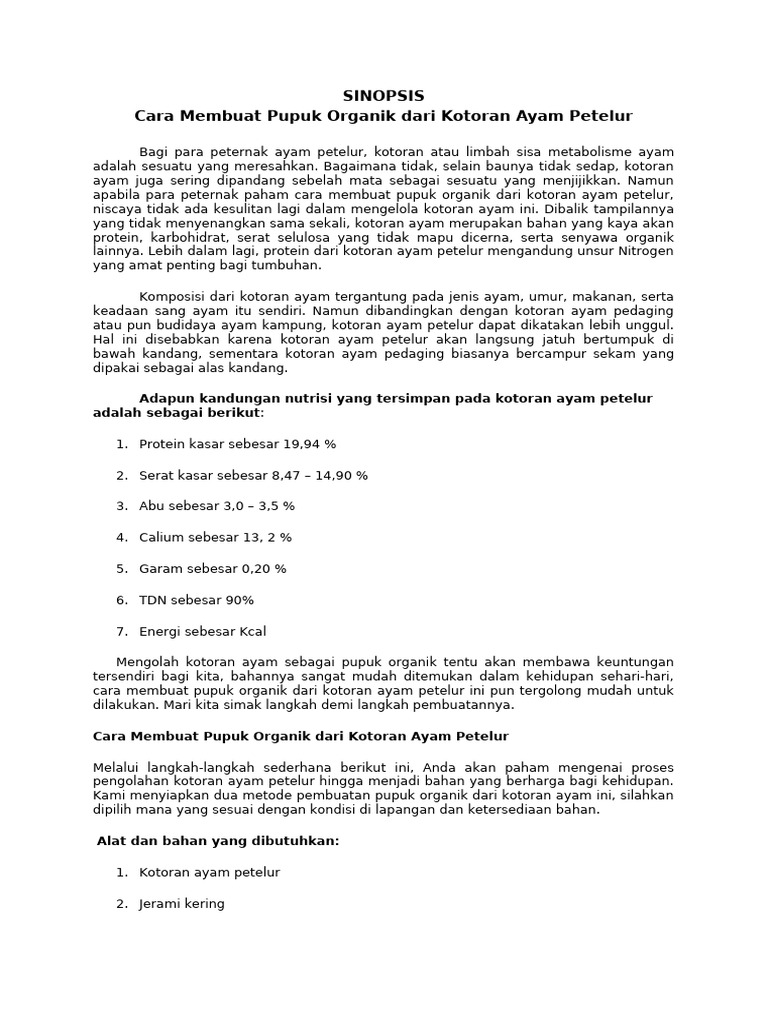 SINOPSIS
Cara Membuat Pupuk Organik dari Kotoran Ayam Petelur

Bagi para peternak ayam petelur, kotoran atau limbah sisa metabolisme ayam adalah sesuatu yang meresahkan. Bagaimana tidak, selain baunya tidak sedap, kotoran ayam juga sering dipandang sebelah mata sebagai sesuatu yang menjijikkan. Namun apabila para peternak paham cara membuat pupuk organik dari kotoran ayam petelur, niscaya tidak ada kesulitan lagi dalam mengelola kotoran ayam ini. Dibalik tampilannya yang tidak menyenangkan sama sekali, kotoran ayam merupakan bahan yang kaya akan protein, karbohidrat, serat selulosa yang tidak mapu dicerna, serta senyawa organik lainnya. Lebih dalam lagi, protein dari kotoran ayam petelur mengandung unsur Nitrogen yang amat penting bagi tumbuhan.

Komposisi dari kotoran ayam tergantung pada jenis ayam, umur, makanan, serta keadaan sang ayam itu sendiri. Namun dibandingkan dengan kotoran ayam pedaging atau pun budidaya ayam kampung, kotoran ayam petelur dapat dikatakan lebih unggul. Hal ini disebabkan karena kotoran ayam petelur akan langsung jatuh bertumpuk di bawah kandang, sementara kotoran ayam pedaging biasanya bercampur sekam yang dipakai sebagai alas kandang.

Adapun kandungan nutrisi yang tersimpan pada kotoran ayam petelur adalah sebagai berikut:

1. Protein kasar sebesar 19,94 %

2. Serat kasar sebesar 8,47 – 14,90 %

3. Abu sebesar 3,0 – 3,5 %

4. Calium sebesar 13, 2 %

5. Garam sebesar 0,20 %

6. TDN sebesar 90%

7. Energi sebesar Kcal

Mengolah kotoran ayam sebagai pupuk organik tentu akan membawa keuntungan tersendiri bagi kita, bahannya sangat mudah ditemukan dalam kehidupan sehari-hari, cara membuat pupuk organik dari kotoran ayam petelur ini pun tergolong mudah untuk dilakukan. Mari kita simak langkah demi langkah pembuatannya.

Cara Membuat Pupuk Organik dari Kotoran Ayam Petelur

Melalui langkah-langkah sederhana berikut ini, Anda akan paham mengenai proses pengolahan kotoran ayam petelur hingga menjadi bahan yang berharga bagi kehidupan. Kami menyiapkan dua metode pembuatan pupuk organik dari kotoran ayam ini, silahkan dipilih mana yang sesuai dengan kondisi di lapangan dan ketersediaan bahan.

Alat dan bahan yang dibutuhkan:

1. Kotoran ayam petelur

2. Jerami kering